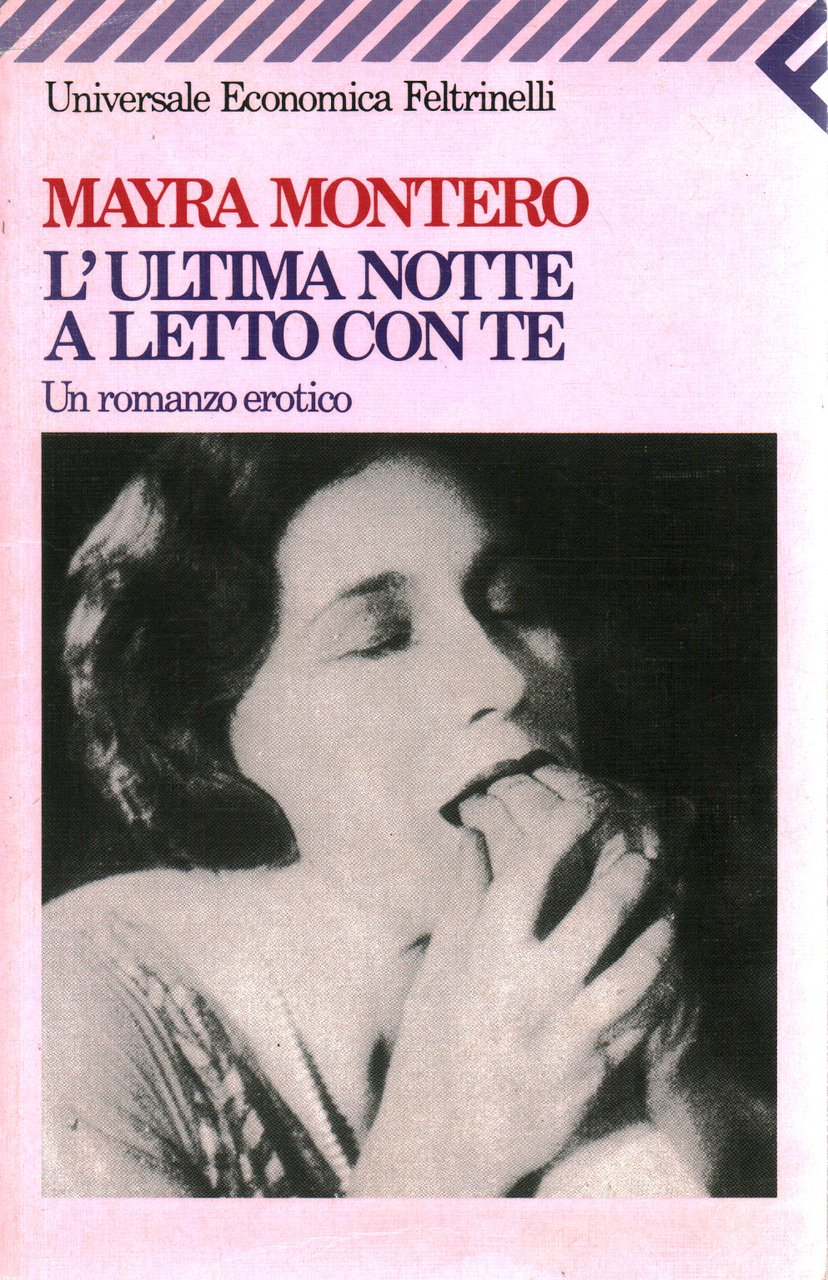 Universale Economica Feltrinelli

MAYRA MONTERO

L'ULTIMA NOTTE
A LETTO CON TE

Un romanzo erotico